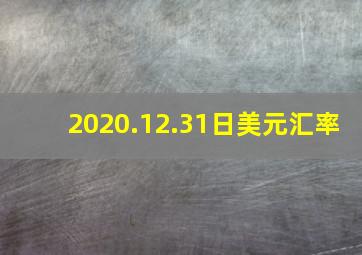 2020.12.31日美元汇率